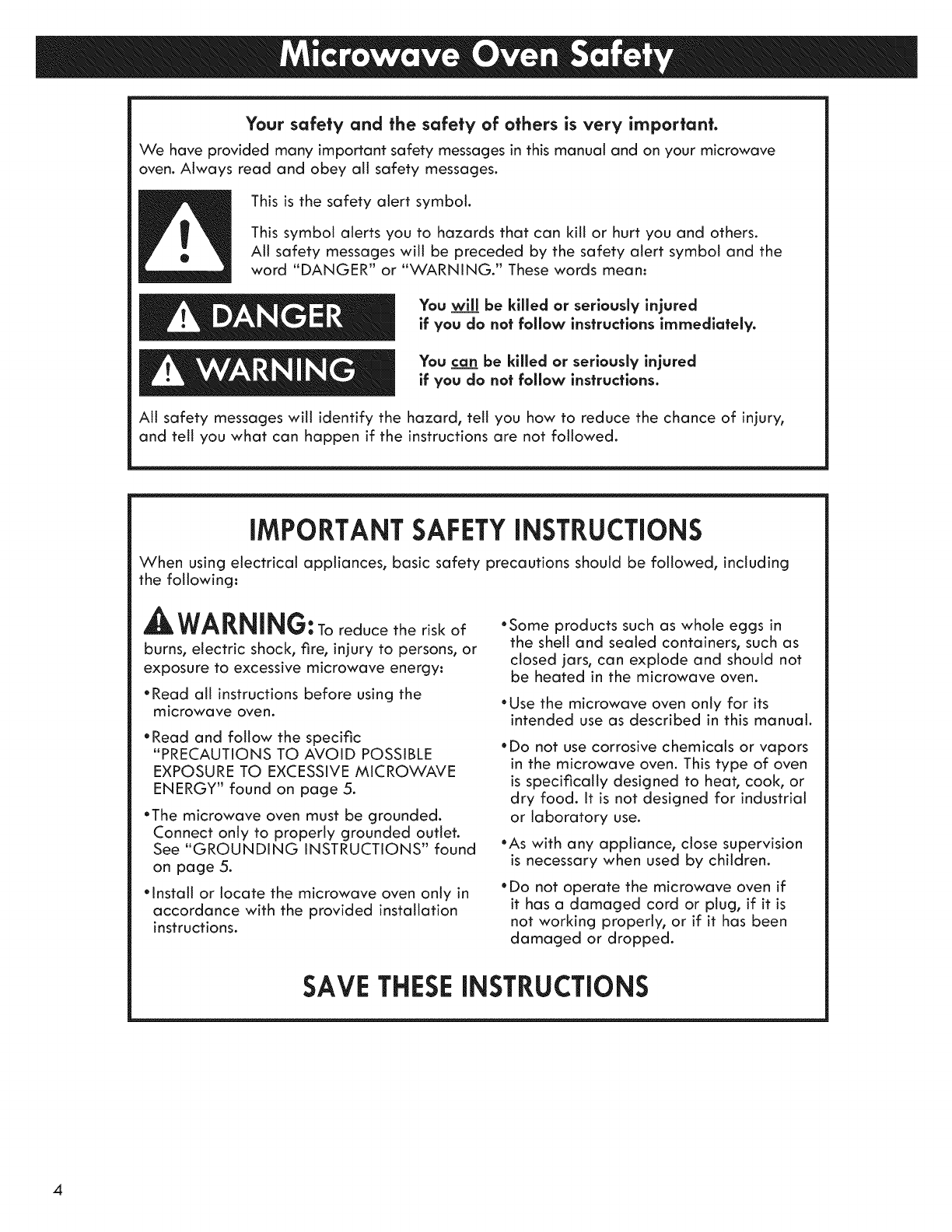 Microwave Oven Safety

Your safety and the safety of others is very important.

We have provided many important safety messages in this manual and on your microwave oven. Always read and obey all safety messages.

This is the safety alert symbol.

This symbol alerts you to hazards that can kill or hurt you and others. All safety messages will be preceded by the safety alert symbol and the word "DANGER" or "WARNING." These words mean:

DANGER

You will be killed or seriously injured if you do not follow instructions immediately.

WARNING

You can be killed or seriously injured if you do not follow instructions.

All safety messages will identify the hazard, tell you how to reduce the chance of injury, and tell you what can happen if the instructions are not followed.

IMPORTANT SAFETY INSTRUCTIONS

When using electrical appliances, basic safety precautions should be followed, including the following:

WARNING: To reduce the risk of burns, electric shock, fire, injury to persons, or exposure to excessive microwave energy:

•Read all instructions before using the microwave oven.

•Read and follow the specific "PRECAUTIONS TO AVOID POSSIBLE EXPOSURE TO EXCESSIVE MICROWAVE ENERGY" found on page 5.

•The microwave oven must be grounded. Connect only to properly grounded outlet. See "GROUNDING INSTRUCTIONS" found on page 5.

•Install or locate the microwave oven only in accordance with the provided installation instructions.

•Some products such as whole eggs in the shell and sealed containers, such as closed jars, can explode and should not be heated in the microwave oven.

•Use the microwave oven only for its intended use as described in this manual.

•Do not use corrosive chemicals or vapors in the microwave oven. This type of oven is specifically designed to heat, cook, or dry food. It is not designed for industrial or laboratory use.

•As with any appliance, close supervision is necessary when used by children.

•Do not operate the microwave oven if it has a damaged cord or plug, if it is not working properly, or if it has been damaged or dropped.

SAVE THESE INSTRUCTIONS

4